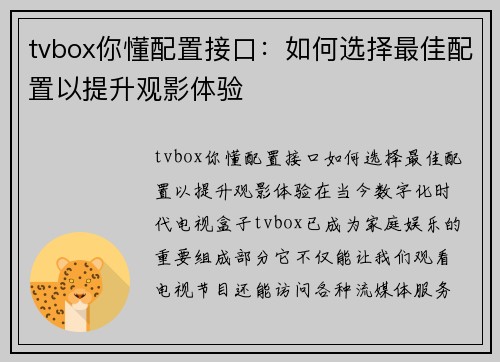 tvbox你懂配置接口：如何选择最佳配置以提升观影体验

tvbox你懂配置接口如何选择最佳配置以提升观影体验在当今数字化时代电视盒子tvbox已成为家庭娱乐的重要组成部分它不仅能让我们观看电视节目还能访问各种流媒体服务